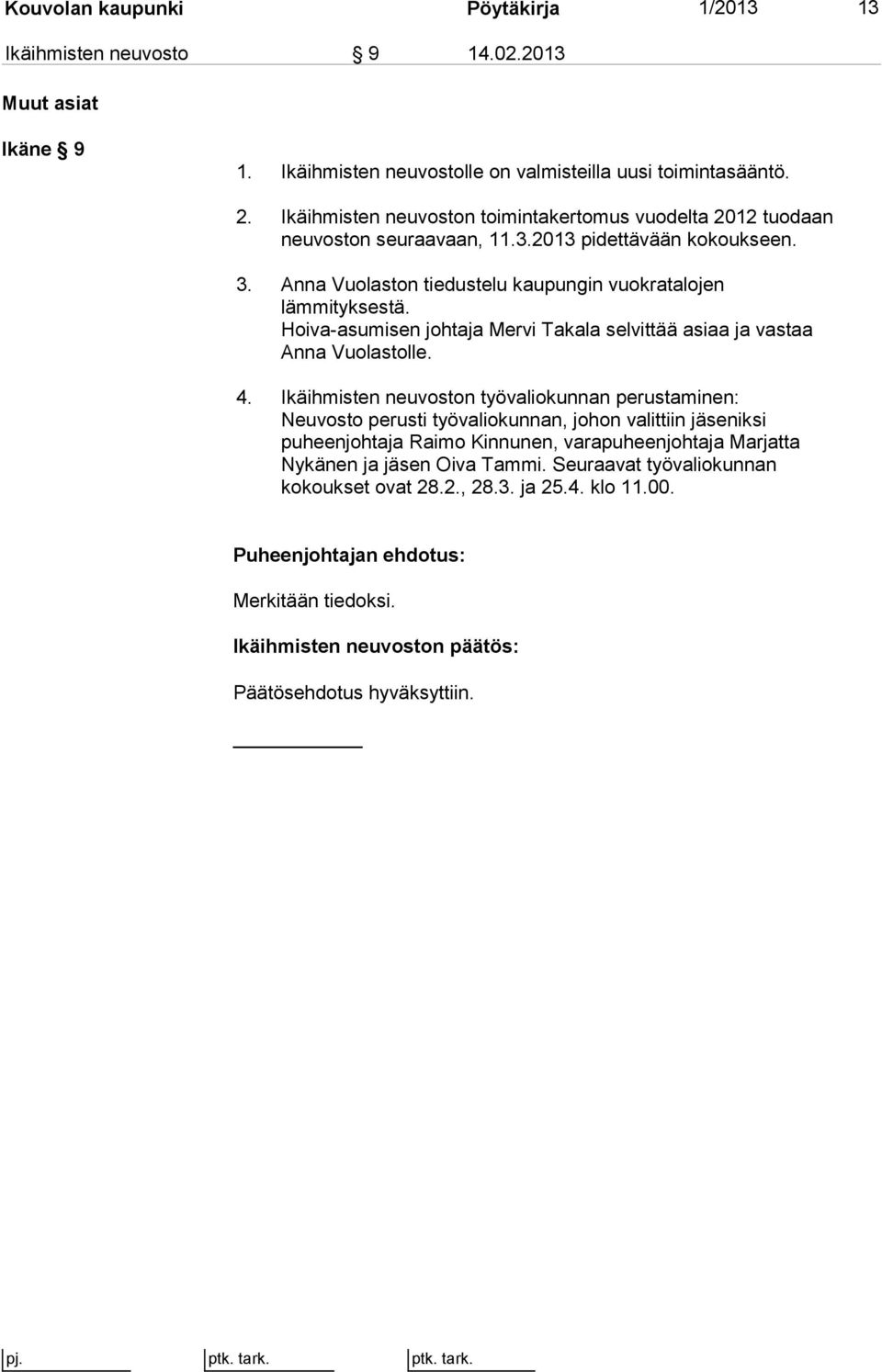 Kouvolan kaupunki Pöytäkirja 1/2013 13

Ikäihmisten neuvosto § 9 14.02.2013

Muut asiat

Ikäne § 9

1. Ikäihmisten neuvostolle on valmisteilla uusi toimintasääntö.

2. Ikäihmisten neuvoston toimintakertomus vuodelta 2012 tuodaan neuvoston seuraavaan, 11.3.2013 pidettävään kokoukseen.

3. Anna Vuolaston tiedustelu kaupungin vuokratalojen lämmityksestä. Hoiva-asumisen johtaja Mervi Takala selvittää asiaa ja vastaa Anna Vuolastolle.

4. Ikäihmisten neuvoston työvaliokunnan perustaminen: Neuvosto perusti työvaliokunnan, johon valittiin jäseniksi puheenjohtaja Raimo Kinnunen, varapuheenjohtaja Marjatta Nykänen ja jäsen Oiva Tammi. Seuraavat työvaliokunnan kokoukset ovat 28.2., 28.3. ja 25.4. klo 11.00.

Puheenjohtajan ehdotus:

Merkitään tiedoksi.

Ikäihmisten neuvoston päätös:

Päätösehdotus hyväksyttiin.

pj. ptk. tark. ptk. tark.